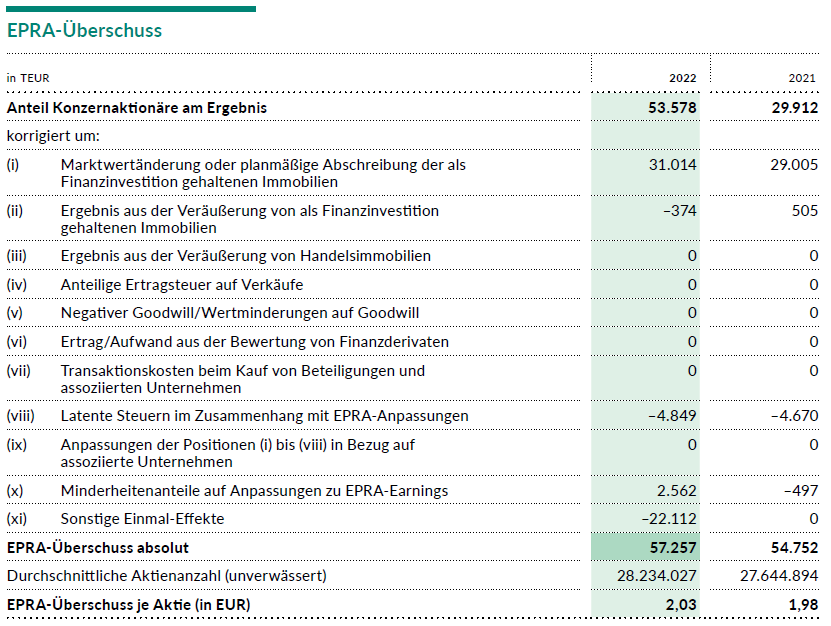 EPRA-Überschuss

| in TEUR | | 2022 | 2021 |
|---|---|---|---|
| **Anteil Konzernaktionäre am Ergebnis** | | **53.578** | **29.912** |
| korrigiert um: | | | |
| (i) | Marktwertänderung oder planmäßige Abschreibung der als Finanzinvestition gehaltenen Immobilien | 31.014 | 29.005 |
| (ii) | Ergebnis aus der Veräußerung von als Finanzinvestition gehaltenen Immobilien | –374 | 505 |
| (iii) | Ergebnis aus der Veräußerung von Handelsimmobilien | 0 | 0 |
| (iv) | Anteilige Ertragsteuer auf Verkäufe | 0 | 0 |
| (v) | Negativer Goodwill/Wertminderungen auf Goodwill | 0 | 0 |
| (vi) | Ertrag/Aufwand aus der Bewertung von Finanzderivaten | 0 | 0 |
| (vii) | Transaktionskosten beim Kauf von Beteiligungen und assoziierten Unternehmen | 0 | 0 |
| (viii) | Latente Steuern im Zusammenhang mit EPRA-Anpassungen | –4.849 | –4.670 |
| (ix) | Anpassungen der Positionen (i) bis (viii) in Bezug auf assoziierte Unternehmen | 0 | 0 |
| (x) | Minderheitenanteile auf Anpassungen zu EPRA-Earnings | 2.562 | –497 |
| (xi) | Sonstige Einmal-Effekte | –22.112 | 0 |
| **EPRA-Überschuss absolut** | | **57.257** | **54.752** |
| Durchschnittliche Aktienanzahl (unverwässert) | | 28.234.027 | 27.644.894 |
| **EPRA-Überschuss je Aktie (in EUR)** | | **2,03** | **1,98** |